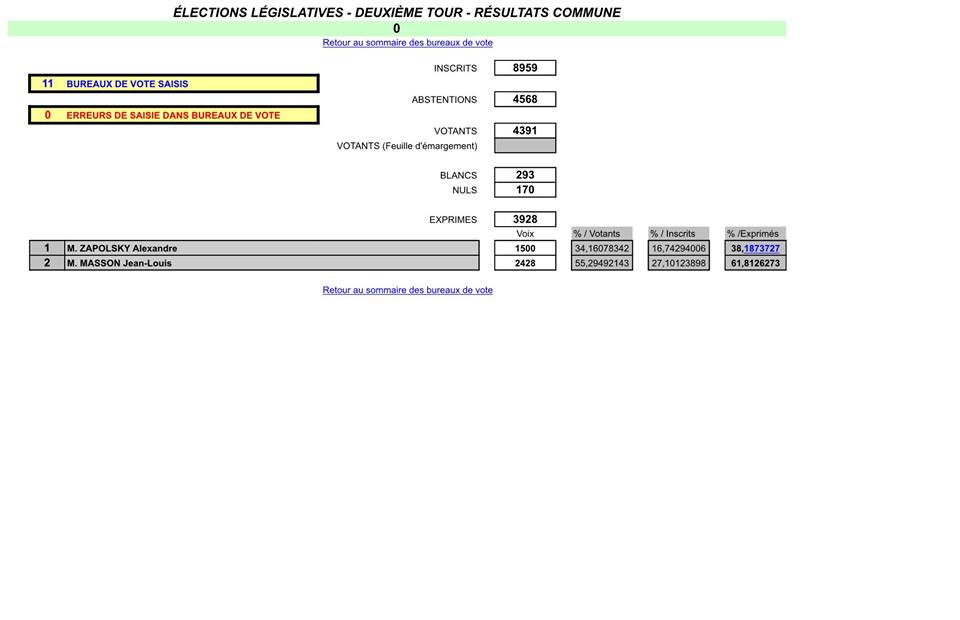 ÉLECTIONS LÉGISLATIVES - DEUXIÈME TOUR - RÉSULTATS COMMUNE

0

Retour au sommaire des bureaux de vote

11 BUREAUX DE VOTE SAISIS

0 ERREURS DE SAISIE DANS BUREAUX DE VOTE

INSCRITS 8959

ABSTENTIONS 4568

VOTANTS 4391

VOTANTS (Feuille d'émargement)

BLANCS 293

NULS 170

EXPRIMES 3928

| | | Voix | % / Votants | % / Inscrits | % /Exprimés |
|---|---|---|---|---|---|
| 1 | M. ZAPOLSKY Alexandre | 1500 | 34,16078342 | 16,74294006 | 38,1873727 |
| 2 | M. MASSON Jean-Louis | 2428 | 55,29492143 | 27,10123898 | 61,8126273 |

Retour au sommaire des bureaux de vote